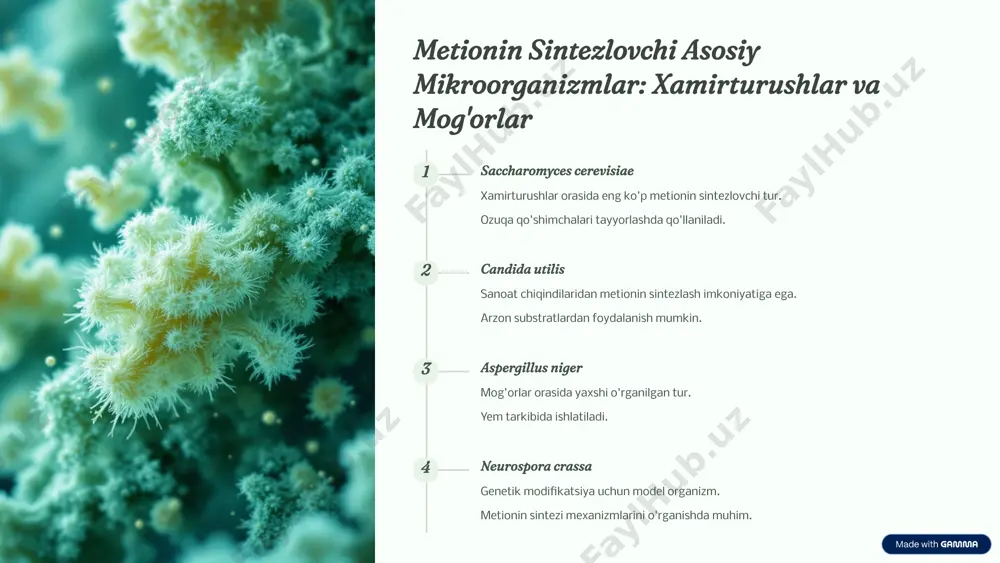 Metionin Sintezlovchi Asosiy Mikroorganizmlar: Xamirturushlar va Mog'orlar

1

Saccharomyces cerevisiae

Xamirturushlar orasida eng ko'p metionin sintezlovchi tur.

Ozuqa qo'shimchalari tayyorlashda qo'llaniladi.

2

Candida utilis

Sanoat chiqindilaridan metionin sintezlash imkoniyatiga ega.

Arzon substratlardan foydalanish mumkin.

3

Aspergillus niger

Mog'orlar orasida yaxshi o'rganilgan tur.

Yem tarkibida ishlatiladi.

4

Neurospora crassa

Genetik modifikatsiya uchun model organizm.

Metionin sintezi mexanizmlarini o'rganishda muhim.

FaylHub.uz

FaylHub.uz

FaylHub.uz

Made with GAMMA